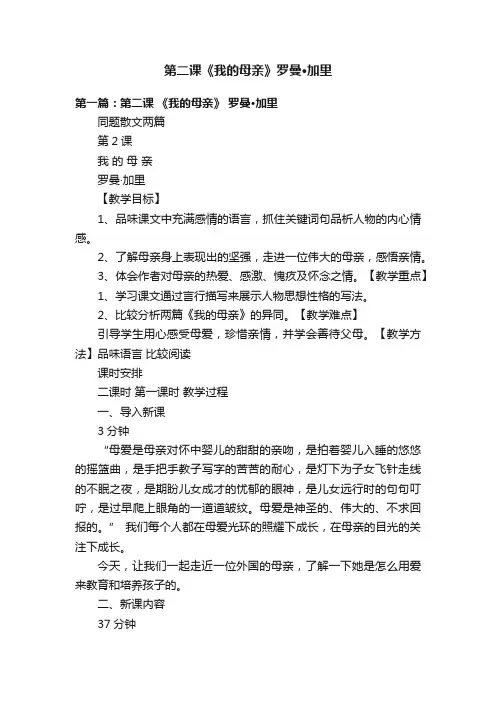 第二课《我的母亲》罗曼•加里

第一篇：第二课 《我的母亲》 罗曼•加里

同题散文两篇

第 2 课

我 的 母 亲

罗曼·加里

【教学目标】

1、品味课文中充满感情的语言，抓住关键词句品析人物的内心情感。

2、了解母亲身上表现出的坚强，走进一位伟大的母亲，感悟亲情。

3、体会作者对母亲的热爱、感激、愧疚及怀念之情。【教学重点】

1、学习课文通过言行描写来展示人物思想性格的写法。

2、比较分析两篇《我的母亲》的异同。【教学难点】

引导学生用心感受母爱，珍惜亲情，并学会善待父母。【教学方法】品味语言 比较阅读

课时安排

二课时 第一课时 教学过程

一、导入新课

3 分钟

“母爱是母亲对怀中婴儿的甜甜的亲吻，是拍着婴儿入睡的悠悠的摇篮曲，是手把手教子写字的苦苦的耐心，是灯下为子女飞针走线的不眠之夜，是期盼儿女成才的忧郁的眼神，是儿女远行时的句句叮咛，是过早爬上眼角的一道道皱纹。母爱是神圣的、伟大的、不求回报的。” 我们每个人都在母爱光环的照耀下成长，在母亲的目光的关注下成长。

今天，让我们一起走近一位外国的母亲，了解一下她是怎么用爱来教育和培养孩子的。

二、新课内容

37 分钟